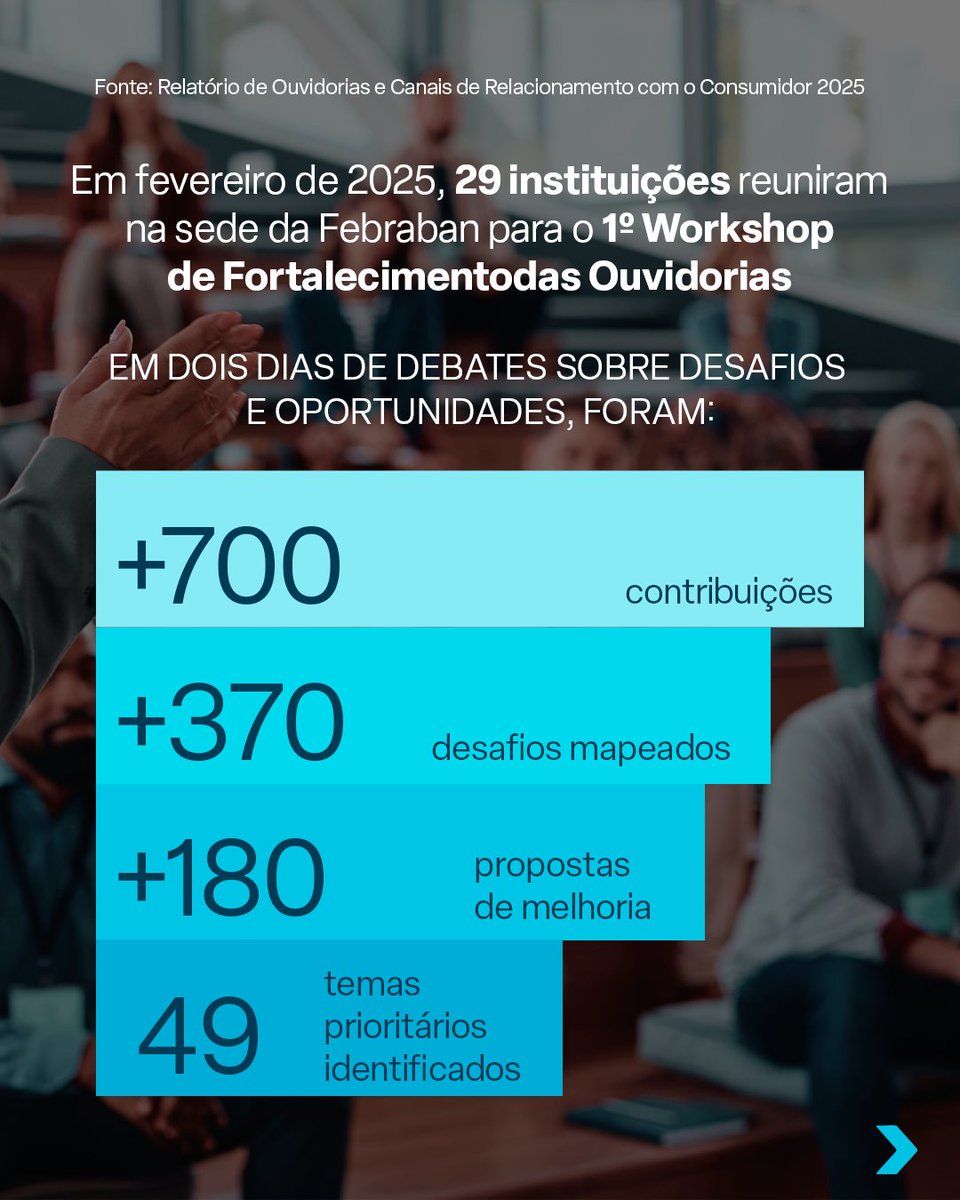 Fonte: Relatório de Ouvidorias e Canais de Relacionamento com o Consumidor 2025

Em fevereiro de 2025, 29 instituições reuniram na sede da Febraban para o 1º Workshop de Fortalecimentodas Ouvidorias

EM DOIS DIAS DE DEBATES SOBRE DESAFIOS E OPORTUNIDADES, FORAM:

+700 contribuições

+370 desafios mapeados

+180 propostas de melhoria

49 temas prioritários identificados